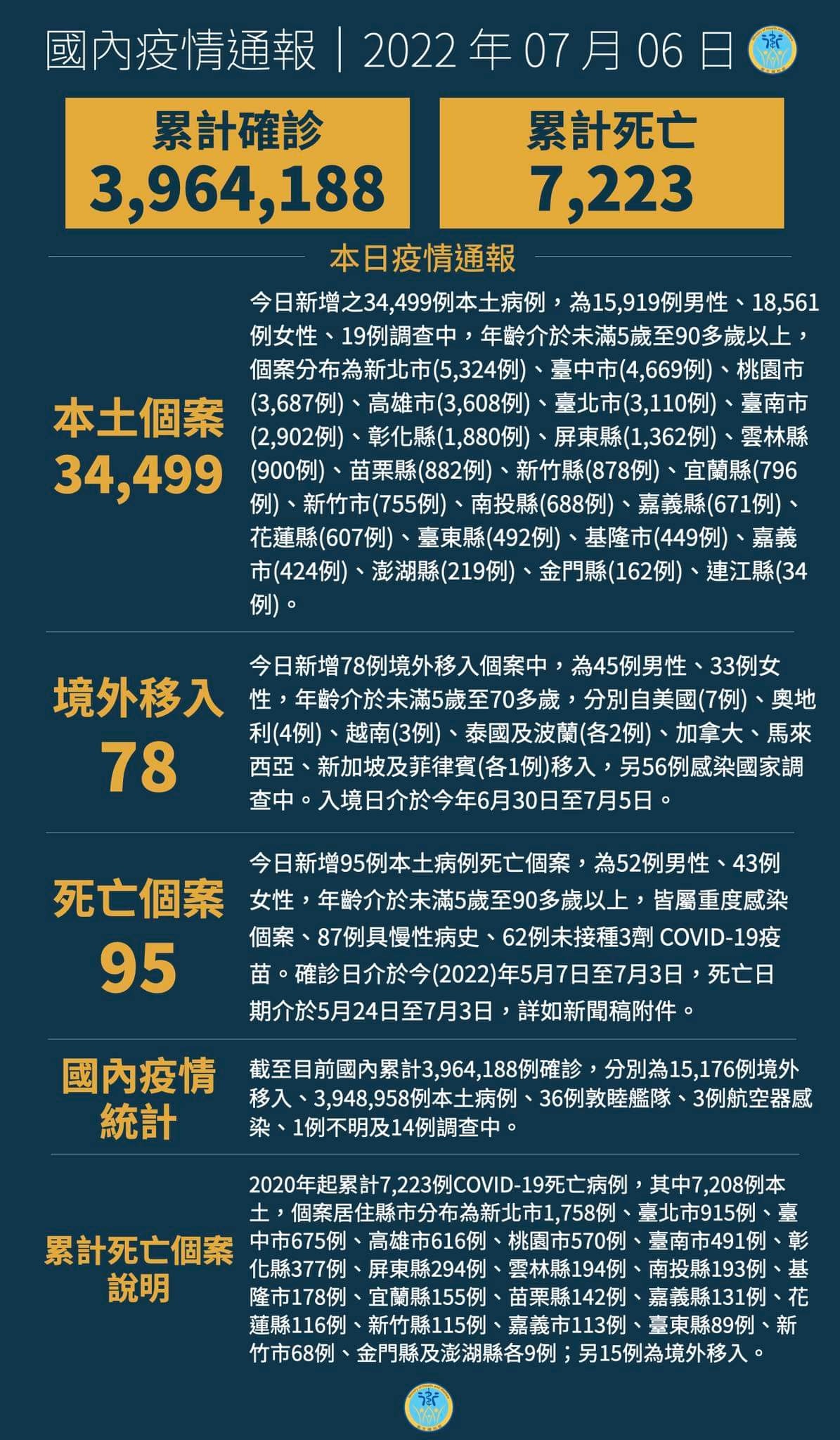 國內疫情通報｜2022 年 07 月 06 日

累計確診
3,964,188

累計死亡
7,223

本日疫情通報

本土個案
34,499

今日新增之34,499例本土病例，為15,919例男性、18,561例女性、19例調查中，年齡介於未滿5歲至90多歲以上，個案分布為新北市(5,324例)、臺中市(4,669例)、桃園市(3,687例)、高雄市(3,608例)、臺北市(3,110例)、臺南市(2,902例)、彰化縣(1,880例)、屏東縣(1,362例)、雲林縣(900例)、苗栗縣(882例)、新竹縣(878例)、宜蘭縣(796例)、新竹市(755例)、南投縣(688例)、嘉義縣(671例)、花蓮縣(607例)、臺東縣(492例)、基隆市(449例)、嘉義市(424例)、澎湖縣(219例)、金門縣(162例)、連江縣(34例)。

境外移入
78

今日新增78例境外移入個案中，為45例男性、33例女性，年齡介於未滿5歲至70多歲，分別自美國(7例)、奧地利(4例)、越南(3例)、泰國及波蘭(各2例)、加拿大、馬來西亞、新加坡及菲律賓(各1例)移入，另56例感染國家調查中。入境日介於今年6月30日至7月5日。

死亡個案
95

今日新增95例本土病例死亡個案，為52例男性、43例女性，年齡介於未滿5歲至90多歲以上，皆屬重度感染個案、87例具慢性病史、62例未接種3劑 COVID-19疫苗。確診日介於今(2022)年5月7日至7月3日，死亡日期介於5月24日至7月3日，詳如新聞稿附件。

國內疫情統計

截至目前國內累計3,964,188例確診，分別為15,176例境外移入、3,948,958例本土病例、36例敦睦艦隊、3例航空器感染、1例不明及14例調查中。

累計死亡個案說明

2020年起累計7,223例COVID-19死亡病例，其中7,208例本土，個案居住縣市分布為新北市1,758例、臺北市915例、臺中市675例、高雄市616例、桃園市570例、臺南市491例、彰化縣377例、屏東縣294例、雲林縣194例、南投縣193例、基隆市178例、宜蘭縣155例、苗栗縣142例、嘉義縣131例、花蓮縣116例、新竹縣115例、嘉義市113例、臺東縣89例、新竹市68例、金門縣及澎湖縣各9例；另15例為境外移入。